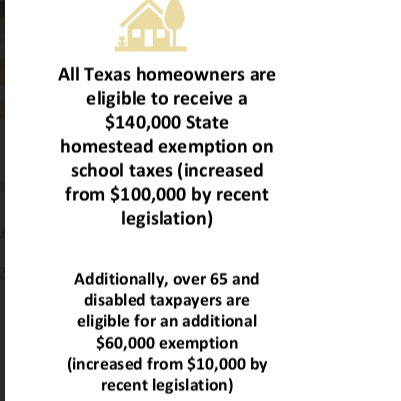 All Texas homeowners are eligible to receive a \$140,000 State homestead exemption on school taxes (increased from \$100,000 by recent legislation)

Additionally, over 65 and disabled taxpayers are eligible for an additional \$60,000 exemption (increased from \$10,000 by recent legislation)